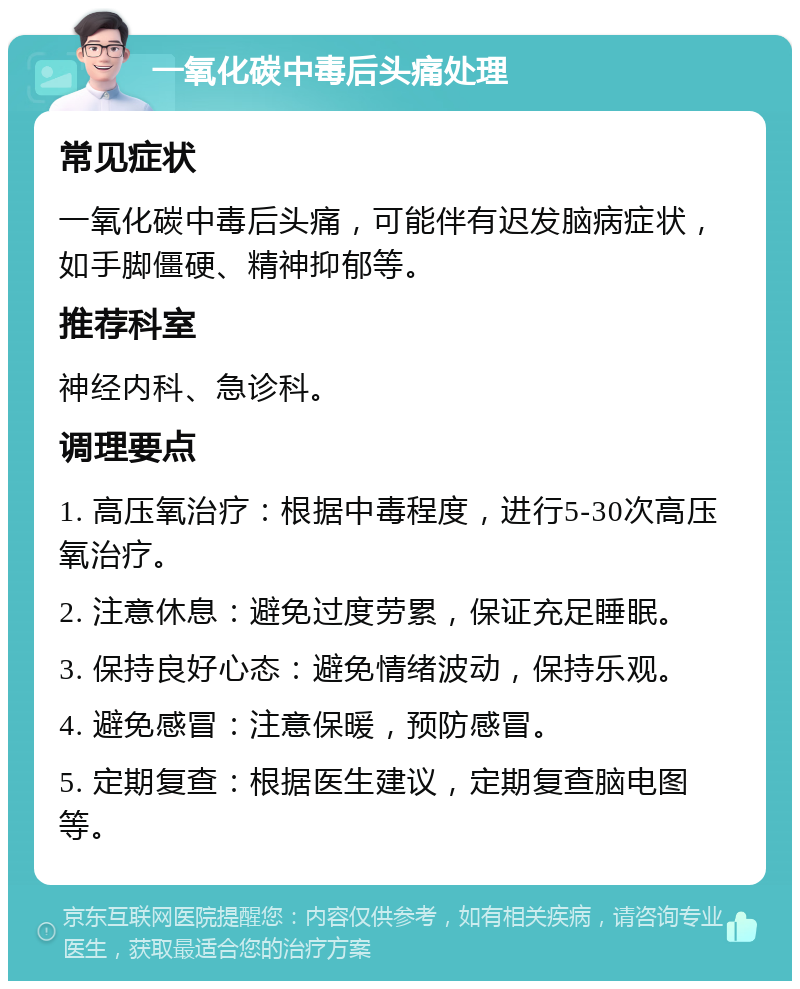 一氧化碳中毒后头痛处理

常见症状

一氧化碳中毒后头痛，可能伴有迟发脑病症状，如手脚僵硬、精神抑郁等。

推荐科室

神经内科、急诊科。

调理要点

1. 高压氧治疗：根据中毒程度，进行5-30次高压氧治疗。

2. 注意休息：避免过度劳累，保证充足睡眠。

3. 保持良好心态：避免情绪波动，保持乐观。

4. 避免感冒：注意保暖，预防感冒。

5. 定期复查：根据医生建议，定期复查脑电图等。

京东互联网医院提醒您：内容仅供参考，如有相关疾病，请咨询专业医生，获取最适合您的治疗方案